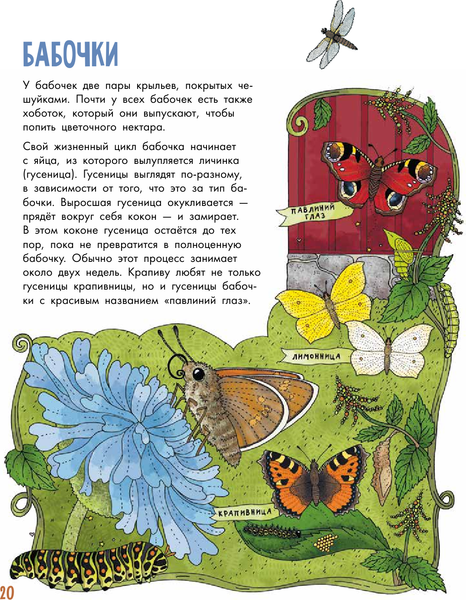 БАБОЧКИ

У бабочек две пары крыльев, покрытых чешуйками. Почти у всех бабочек есть также хоботок, который они выпускают, чтобы попить цветочного нектара.

Свой жизненный цикл бабочка начинает с яйца, из которого вылупляется личинка (гусеница). Гусеницы выглядят по-разному, в зависимости от того, что это за тип бабочки. Выросшая гусеница окукливается — прядёт вокруг себя кокон — и замирает. В этом коконе гусеница остаётся до тех пор, пока не превратится в полноценную бабочку. Обычно этот процесс занимает около двух недель. Крапиву любят не только гусеницы крапивницы, но и гусеницы бабочки с красивым названием «павлиний глаз».

ПАВЛИНИЙ ГЛАЗ

ЛИМОННИЦА

КРАПИВНИЦА

20